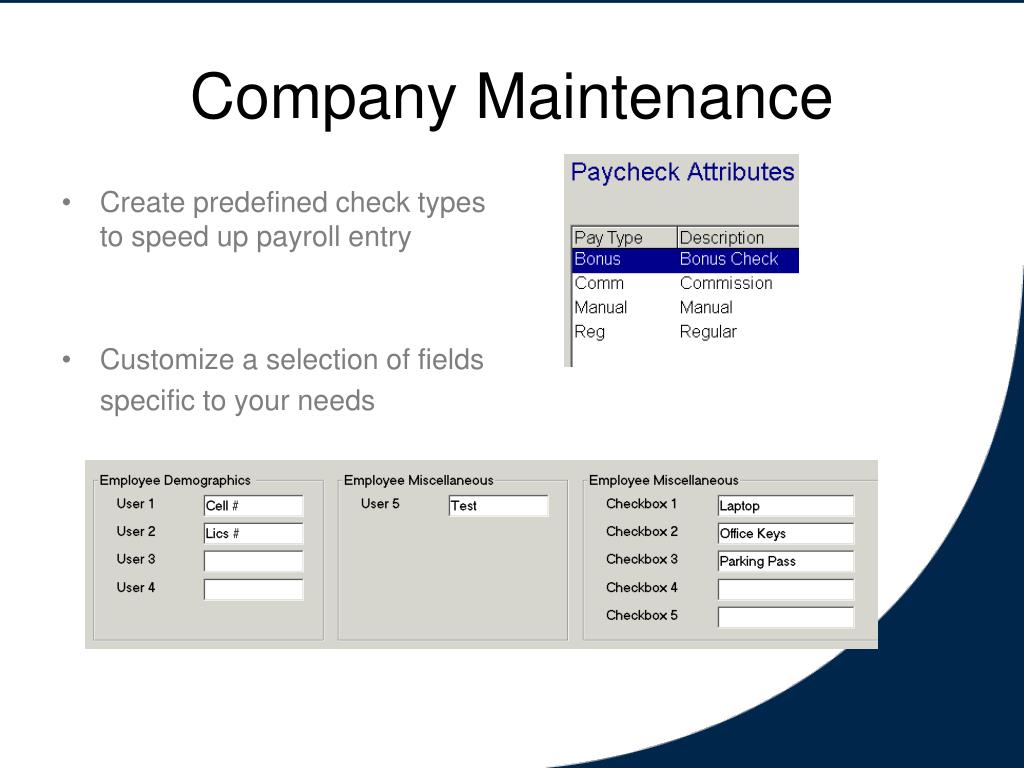 Company Maintenance

• Create predefined check types to speed up payroll entry

• Customize a selection of fields specific to your needs

Paycheck Attributes

| Pay Type | Description |
|---|---|
| Bonus | Bonus Check |
| Comm | Commission |
| Manual | Manual |
| Reg | Regular |

Employee Demographics
User 1 Cell #
User 2 Lics #
User 3
User 4

Employee Miscellaneous
User 5 Test

Employee Miscellaneous
Checkbox 1 Laptop
Checkbox 2 Office Keys
Checkbox 3 Parking Pass
Checkbox 4
Checkbox 5